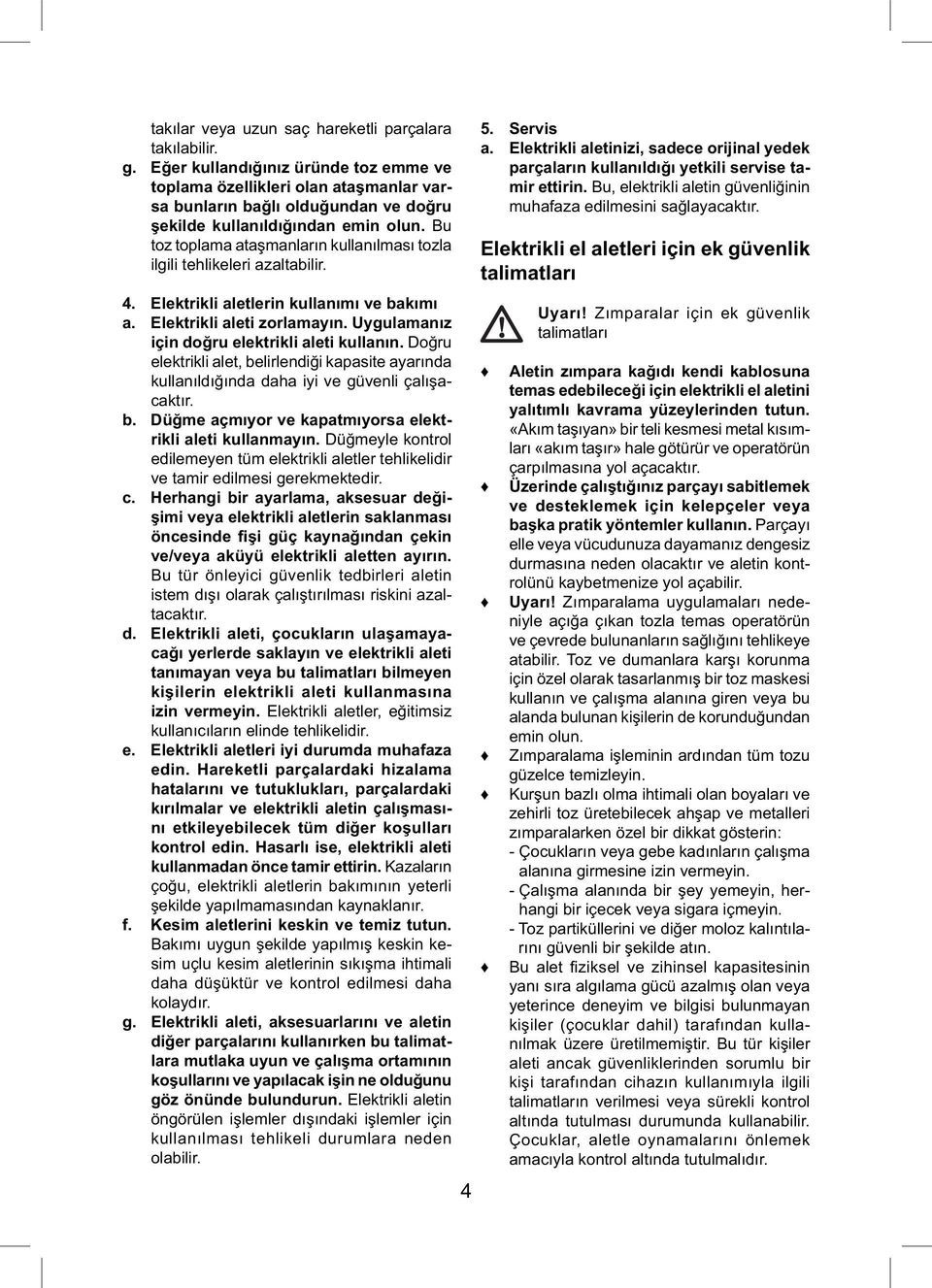 takılar veya uzun saç hareketli parçalara takılabilir.

g. Eğer kullandığınız üründe toz emme ve toplama özellikleri olan ataşmanlar varsa bunların bağlı olduğundan ve doğru şekilde kullanıldığından emin olun. Bu toz toplama ataşmanların kullanılması tozla ilgili tehlikeleri azaltabilir.

4. Elektrikli aletlerin kullanımı ve bakımı

a. Elektrikli aleti zorlamayın. Uygulamanız için doğru elektrikli aleti kullanın. Doğru elektrikli alet, belirlendiği kapasite ayarında kullanıldığında daha iyi ve güvenli çalışacaktır.

b. Düğme açmıyor ve kapatmıyorsa elektrikli aleti kullanmayın. Düğmeyle kontrol edilemeyen tüm elektrikli aletler tehlikelidir ve tamir edilmesi gerekmektedir.

c. Herhangi bir ayarlama, aksesuar değişimi veya elektrikli aletlerin saklanması öncesinde fişi güç kaynağından çekin ve/veya aküyü elektrikli aletten ayırın. Bu tür önleyici güvenlik tedbirleri aletin istem dışı olarak çalıştırılması riskini azaltacaktır.

d. Elektrikli aleti, çocukların ulaşamayacağı yerlerde saklayın ve elektrikli aleti tanımayan veya bu talimatları bilmeyen kişilerin elektrikli aleti kullanmasına izin vermeyin. Elektrikli aletler, eğitimsiz kullanıcıların elinde tehlikelidir.

e. Elektrikli aletleri iyi durumda muhafaza edin. Hareketli parçalardaki hizalama hatalarını ve tutuklukları, parçalardaki kırılmalar ve elektrikli aletin çalışmasını etkileyebilecek tüm diğer koşulları kontrol edin. Hasarlı ise, elektrikli aleti kullanmadan önce tamir ettirin. Kazaların çoğu, elektrikli aletlerin bakımının yeterli şekilde yapılmamasından kaynaklanır.

f. Kesim aletlerini keskin ve temiz tutun. Bakımı uygun şekilde yapılmış keskin kesim uçlu kesim aletlerinin sıkışma ihtimali daha düşüktür ve kontrol edilmesi daha kolaydır.

g. Elektrikli aleti, aksesuarlarını ve aletin diğer parçalarını kullanırken bu talimatlara mutlaka uyun ve çalışma ortamının koşullarını ve yapılacak işin ne olduğunu göz önünde bulundurun. Elektrikli aletin öngörülen işlemler dışındaki işlemler için kullanılması tehlikeli durumlara neden olabilir.

5. Servis

a. Elektrikli aletinizi, sadece orijinal yedek parçaların kullanıldığı yetkili servise tamir ettirin. Bu, elektrikli aletin güvenliğinin muhafaza edilmesini sağlayacaktır.

Elektrikli el aletleri için ek güvenlik talimatları

Uyarı! Zımparalar için ek güvenlik talimatları

♦ Aletin zımpara kağıdı kendi kablosuna temas edebileceği için elektrikli el aletini yalıtımlı kavrama yüzeylerinden tutun. «Akım taşıyan» bir teli kesmesi metal kısımları «akım taşır» hale götürür ve operatörün çarpılmasına yol açacaktır.

♦ Üzerinde çalıştığınız parçayı sabitlemek ve desteklemek için kelepçeler veya başka pratik yöntemler kullanın. Parçayı elle veya vücudunuza dayamanız dengesiz durmasına neden olacaktır ve aletin kontrolünü kaybetmenize yol açabilir.

♦ Uyarı! Zımparalama uygulamaları nedeniyle açığa çıkan tozla temas operatörün ve çevrede bulunanların sağlığını tehlikeye atabilir. Toz ve dumanlara karşı korunma için özel olarak tasarlanmış bir toz maskesi kullanın ve çalışma alanına giren veya bu alanda bulunan kişilerin de korunduğundan emin olun.

♦ Zımparalama işleminin ardından tüm tozu güzelce temizleyin.

♦ Kurşun bazlı olma ihtimali olan boyaları ve zehirli toz üretebilecek ahşap ve metalleri zımparalarken özel bir dikkat gösterin:
- Çocukların veya gebe kadınların çalışma alanına girmesine izin vermeyin.
- Çalışma alanında bir şey yemeyin, herhangi bir içecek veya sigara içmeyin.
- Toz partiküllerini ve diğer moloz kalıntılarını güvenli bir şekilde atın.

♦ Bu alet fiziksel ve zihinsel kapasitesinin yanı sıra algılama gücü azalmış olan veya yeterince deneyim ve bilgisi bulunmayan kişiler (çocuklar dahil) tarafından kullanılmak üzere üretilmemiştir. Bu tür kişiler aleti ancak güvenliklerinden sorumlu bir kişi tarafından cihazın kullanımıyla ilgili talimatların verilmesi veya sürekli kontrol altında tutulması durumunda kullanabilir. Çocuklar, aletle oynamalarını önlemek amacıyla kontrol altında tutulmalıdır.

4